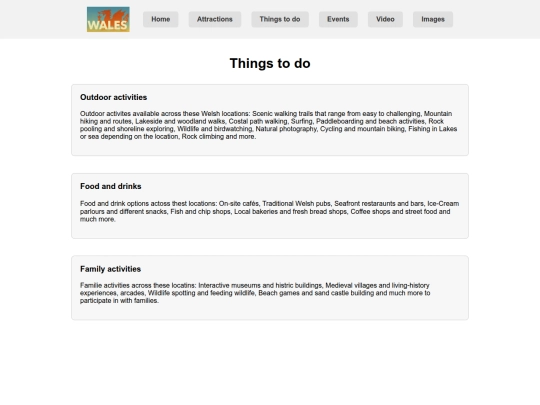 WALES

Home Attractions Things to do Events Video Images

Things to do

Outdoor activities

Outdoor activites available across these Welsh locations: Scenic walking trails that range from easy to challenging, Mountain hiking and routes, Lakeside and woodland walks, Costal path walking, Surfing, Paddleboarding and beach activities, Rock pooling and shoreline exploring, Wildlife and birdwatching, Natural photography, Cycling and mountain biking, Fishing in Lakes or sea depending on the location, Rock climbing and more.

Food and drinks

Food and drink options actoss thest locations: On-site cafés, Traditional Welsh pubs, Seafront restaraunts and bars, Ice-Cream parlours and different snacks, Fish and chip shops, Local bakeries and fresh bread shops, Coffee shops and street food and much more.

Family activities

Familie activities across these locatins: Interactive museums and histric buildings, Medieval villages and living-history experiences, arcades, Wildlife spotting and feeding wildlife, Beach games and sand castle building and much more to participate in with families.